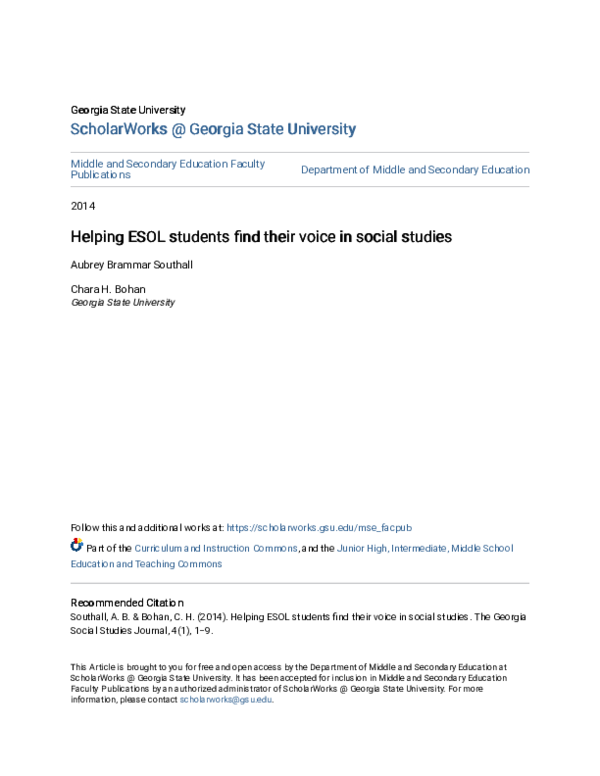 Georgia State University
ScholarWorks @ Georgia State University

Middle and Secondary Education Faculty Publications

Department of Middle and Secondary Education

2014

Helping ESOL students find their voice in social studies

Aubrey Brammar Southall

Chara H. Bohan
Georgia State University

Follow this and additional works at: https://scholarworks.gsu.edu/mse_facpub

Part of the Curriculum and Instruction Commons, and the Junior High, Intermediate, Middle School Education and Teaching Commons

Recommended Citation
Southall, A. B. & Bohan, C. H. (2014). Helping ESOL students find their voice in social studies. The Georgia Social Studies Journal, 4(1), 1-9.

This Article is brought to you for free and open access by the Department of Middle and Secondary Education at ScholarWorks @ Georgia State University. It has been accepted for inclusion in Middle and Secondary Education Faculty Publications by an authorized administrator of ScholarWorks @ Georgia State University. For more information, please contact scholarworks@gsu.edu.